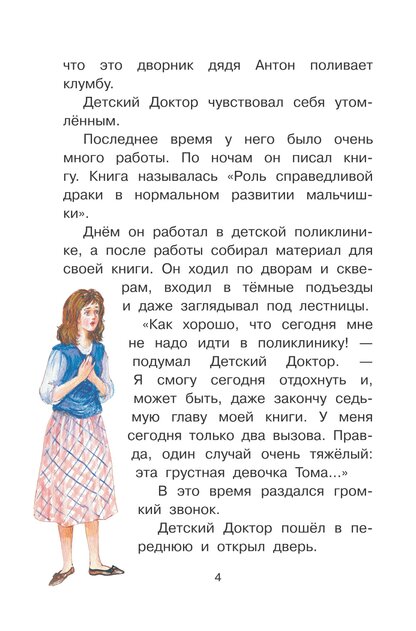 что это дворник дядя Антон поливает клумбу.

Детский Доктор чувствовал себя утомлённым.

Последнее время у него было очень много работы. По ночам он писал книгу. Книга называлась «Роль справедливой драки в нормальном развитии мальчишки».

Днём он работал в детской поликлинике, а после работы собирал материал для своей книги. Он ходил по дворам и скверам, входил в тёмные подъезды и даже заглядывал под лестницы.

«Как хорошо, что сегодня мне не надо идти в поликлинику! — подумал Детский Доктор. — Я смогу сегодня отдохнуть и, может быть, даже закончу седьмую главу моей книги. У меня сегодня только два вызова. Правда, один случай очень тяжёлый: эта грустная девочка Тома...»

В это время раздался громкий звонок.

Детский Доктор пошёл в переднюю и открыл дверь.

4